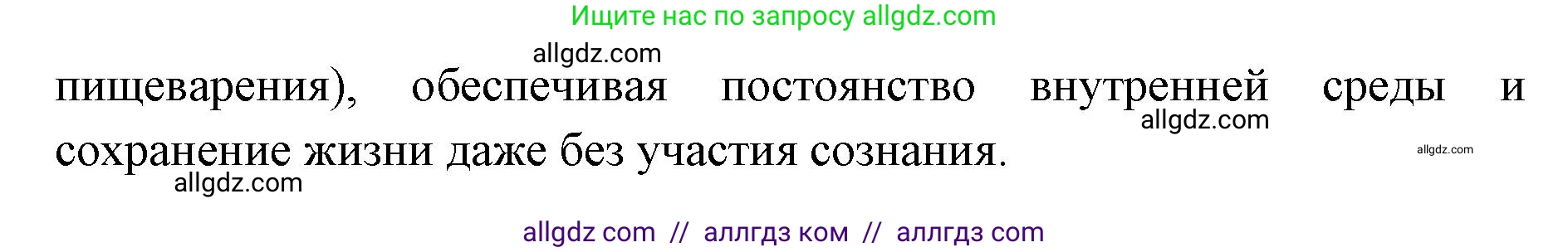 Ищите нас по запросу allgdz.com

allgdz.com

пищеварения), обеспечивая постоянство внутренней среды и сохранение жизни даже без участия сознания.

allgdz.com

allgdz.com

allgdz.com

allgdz com // аллгдз ком // аллгдз com